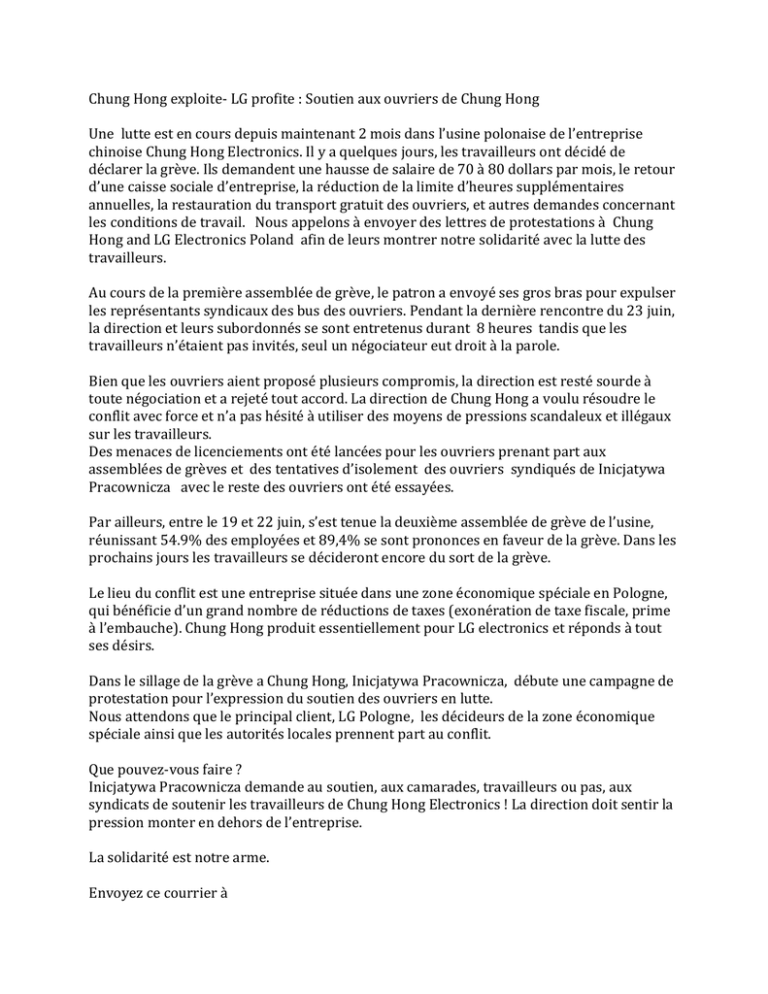 Chung Hong exploite- LG profite : Soutien aux ouvriers de Chung Hong

Une lutte est en cours depuis maintenant 2 mois dans l'usine polonaise de l'entreprise chinoise Chung Hong Electronics. Il y a quelques jours, les travailleurs ont décidé de déclarer la grève. Ils demandent une hausse de salaire de 70 à 80 dollars par mois, le retour d'une caisse sociale d'entreprise, la réduction de la limite d'heures supplémentaires annuelles, la restauration du transport gratuit des ouvriers, et autres demandes concernant les conditions de travail. Nous appelons à envoyer des lettres de protestations à Chung Hong and LG Electronics Poland afin de leurs montrer notre solidarité avec la lutte des travailleurs.

Au cours de la première assemblée de grève, le patron a envoyé ses gros bras pour expulser les représentants syndicaux des bus des ouvriers. Pendant la dernière rencontre du 23 juin, la direction et leurs subordonnés se sont entretenus durant 8 heures tandis que les travailleurs n'étaient pas invités, seul un négociateur eut droit à la parole.

Bien que les ouvriers aient proposé plusieurs compromis, la direction est resté sourde à toute négociation et a rejeté tout accord. La direction de Chung Hong a voulu résoudre le conflit avec force et n'a pas hésité à utiliser des moyens de pressions scandaleux et illégaux sur les travailleurs.
Des menaces de licenciements ont été lancées pour les ouvriers prenant part aux assemblées de grèves et des tentatives d'isolement des ouvriers syndiqués de Inicjatywa Pracownicza avec le reste des ouvriers ont été essayées.

Par ailleurs, entre le 19 et 22 juin, s'est tenue la deuxième assemblée de grève de l'usine, réunissant 54.9% des employées et 89,4% se sont prononces en faveur de la grève. Dans les prochains jours les travailleurs se décideront encore du sort de la grève.

Le lieu du conflit est une entreprise située dans une zone économique spéciale en Pologne, qui bénéficie d'un grand nombre de réductions de taxes (exonération de taxe fiscale, prime à l'embauche). Chung Hong produit essentiellement pour LG electronics et réponds à tout ses désirs.

Dans le sillage de la grève a Chung Hong, Inicjatywa Pracownicza, débute une campagne de protestation pour l'expression du soutien des ouvriers en lutte.
Nous attendons que le principal client, LG Pologne, les décideurs de la zone économique spéciale ainsi que les autorités locales prennent part au conflit.

Que pouvez-vous faire ?
Inicjatywa Pracownicza demande au soutien, aux camarades, travailleurs ou pas, aux syndicats de soutenir les travailleurs de Chung Hong Electronics ! La direction doit sentir la pression monter en dehors de l'entreprise.

La solidarité est notre arme.

Envoyez ce courrier à